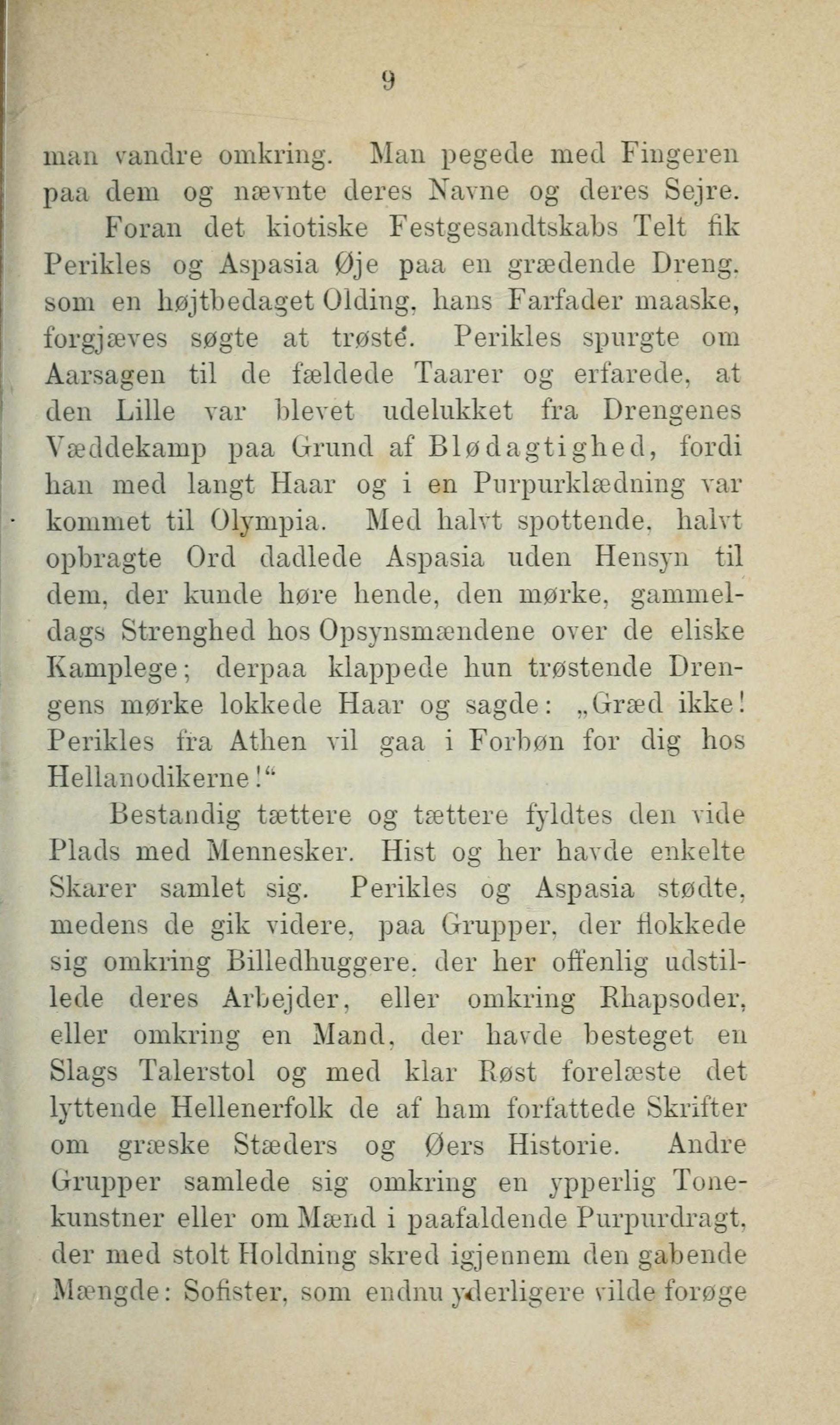 9

man vandre omkring. Man pegede med Fingeren paa dem og nævnte deres Navne og deres Sejre.

Foran det kiotiske Festgesandtskabs Telt fik Perikles og Aspasia Øje paa en grædende Dreng, som en højtbedaget Olding, hans Farfader maaske, forgjæves søgte at trøste. Perikles spurgte om Aarsagen til de fældede Taarer og erfarede, at den Lille var blevet udelukket fra Drengenes Væddekamp paa Grund af Blødagtighed, fordi han med langt Haar og i en Purpurklædning var kommet til Olympia. Med halvt spottende, halvt opbragte Ord dadlede Aspasia uden Hensyn til dem, der kunde høre hende, den mørke, gammeldags Strenghed hos Opsynsmændene over de eliske Kamplege; derpaa klappede hun trøstende Drengens mørke lokkede Haar og sagde: „Græd ikke! Perikles fra Athen vil gaa i Forbøn for dig hos Hellanodikerne!“

Bestandig tættere og tættere fyldtes den vide Plads med Mennesker. Hist og her havde enkelte Skarer samlet sig. Perikles og Aspasia stødte, medens de gik videre, paa Grupper, der flokkede sig omkring Billedhuggere, der her offenlig udstillede deres Arbejder, eller omkring Rhapsoder, eller omkring en Mand, der havde besteget en Slags Talerstol og med klar Røst forelæste det lyttende Hellenerfolk de af ham forfattede Skrifter om græske Stæders og Øers Historie. Andre Grupper samlede sig omkring en ypperlig Tonekunstner eller om Mænd i paafaldende Purpurdragt, der med stolt Holdning skred igjennem den gabende Mængde: Sofister, som endnu yderligere vilde forøge